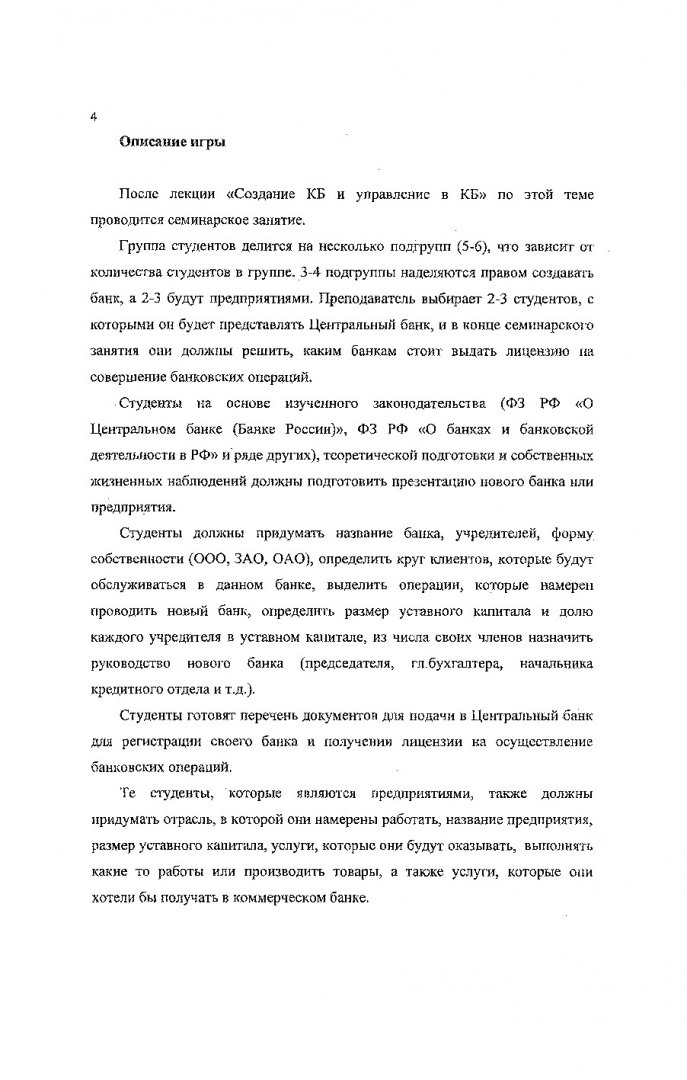 4

Описание игры

После лекции «Создание КБ и управление в КБ» по этой теме проводится семинарское занятие.

Группа студентов делится на несколько подгрупп (5-6), что зависит от количества студентов в группе. 3-4 подгруппы наделяются правом создавать банк, а 2-3 будут предприятиями. Преподаватель выбирает 2-3 студентов, с которыми он будет представлять Центральный банк, и в конце семинарского занятия они должны решить, каким банкам стоит выдать лицензию на совершение банковских операций.

Студенты на основе изученного законодательства (ФЗ РФ «О Центральном банке (Банке России)», ФЗ РФ «О банках и банковской деятельности в РФ» и ряде других), теоретической подготовки и собственных жизненных наблюдений должны подготовить презентацию нового банка или предприятия.

Студенты должны придумать название банка, учредителей, форму собственности (ООО, ЗАО, ОАО), определить круг клиентов, которые будут обслуживаться в данном банке, выделить операции, которые намерен проводить новый банк, определить размер уставного капитала и долю каждого учредителя в уставном капитале, из числа своих членов назначить руководство нового банка (председателя, гл.бухгалтера, начальника кредитного отдела и т.д.).

Студенты готовят перечень документов для подачи в Центральный банк для регистрации своего банка и получении лицензии на осуществление банковских операций.

Те студенты, которые являются предприятиями, также должны придумать отрасль, в которой они намерены работать, название предприятия, размер уставного капитала, услуги, которые они будут оказывать, выполнять какие то работы или производить товары, а также услуги, которые они хотели бы получать в коммерческом банке.